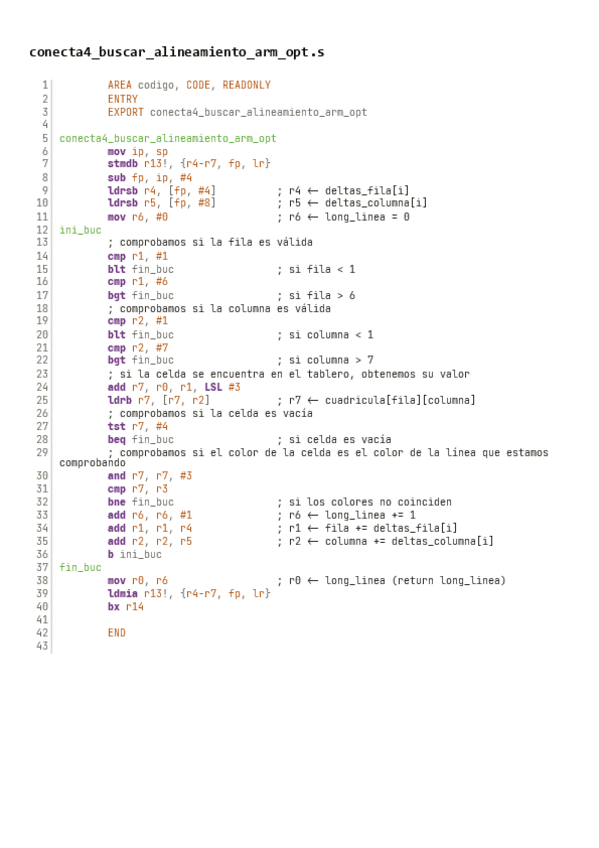 conecta4_buscar_alineamiento_arm_opt.s

1 AREA codigo, CODE, READONLY
2 ENTRY
3 EXPORT conecta4_buscar_alineamiento_arm_opt
4
5 conecta4_buscar_alineamiento_arm_opt
6 mov ip, sp
7 stmdb r13!, {r4-r7, fp, lr}
8 sub fp, ip, #4
9 ldrsb r4, [fp, #4] ; r4 ← deltas_fila[i]
10 ldrsb r5, [fp, #8] ; r5 ← deltas_columna[i]
11 mov r6, #0 ; r6 ← long_linea = 0
12 ini_buc
13 ; comprobamos si la fila es válida
14 cmp r1, #1
15 blt fin_buc ; si fila < 1
16 cmp r1, #6
17 bgt fin_buc ; si fila > 6
18 ; comprobamos si la columna es válida
19 cmp r2, #1
20 blt fin_buc ; si columna < 1
21 cmp r2, #7
22 bgt fin_buc ; si columna > 7
23 ; si la celda se encuentra en el tablero, obtenemos su valor
24 add r7, r0, r1, LSL #3
25 ldrb r7, [r7, r2] ; r7 ← cuadricula[fila][columna]
26 ; comprobamos si la celda es vacía
27 tst r7, #4
28 beq fin_buc ; si celda es vacía
29 ; comprobamos si el color de la celda es el color de la línea que estamos comprobando
30 and r7, r7, #3
31 cmp r7, r3
32 bne fin_buc ; si los colores no coinciden
33 add r6, r6, #1 ; r6 ← long_linea += 1
34 add r1, r1, r4 ; r1 ← fila += deltas_fila[i]
35 add r2, r2, r5 ; r2 ← columna += deltas_columna[i]
36 b ini_buc
37 fin_buc
38 mov r0, r6 ; r0 ← long_linea (return long_linea)
39 ldmia r13!, {r4-r7, fp, lr}
40 bx r14
41
42 END
43